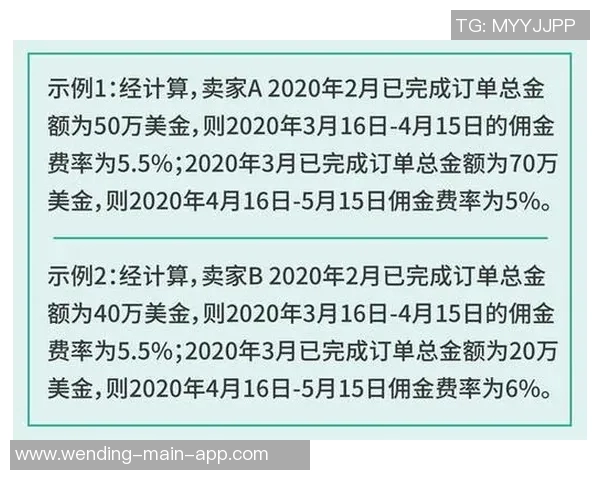 TG: MYYJJPP

示例1：经计算，卖家A 2020年2月已完成订单总金额为50万美金，则2020年3月16日-4月15日的佣金费率为5.5%；2020年3月已完成订单总金额为70万美金，则2020年4月16日-5月15日佣金费率为5%。

示例2：经计算，卖家B 2020年2月已完成订单总金额为40万美金，则2020年3月16日-4月15日的佣金费率为5.5%；2020年3月已完成订单总金额为20万美金，则2020年4月16日-5月15日佣金费率为6%。

www.wending-main-app.com